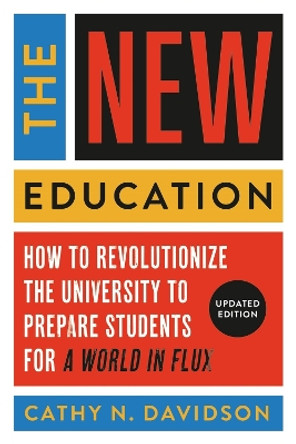 THE NEW

EDUCATION

HOW TO REVOLUTIONIZE THE UNIVERSITY TO PREPARE STUDENTS FOR A WORLD IN FLUX

UPDATED EDITION

CATHY N. DAVIDSON